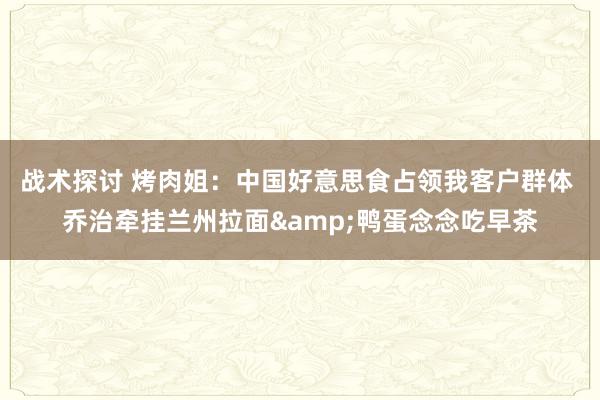 战术探讨 烤肉姐：中国好意思食占领我客户群体 乔治牵挂兰州拉面&amp;鸭蛋念念吃早茶